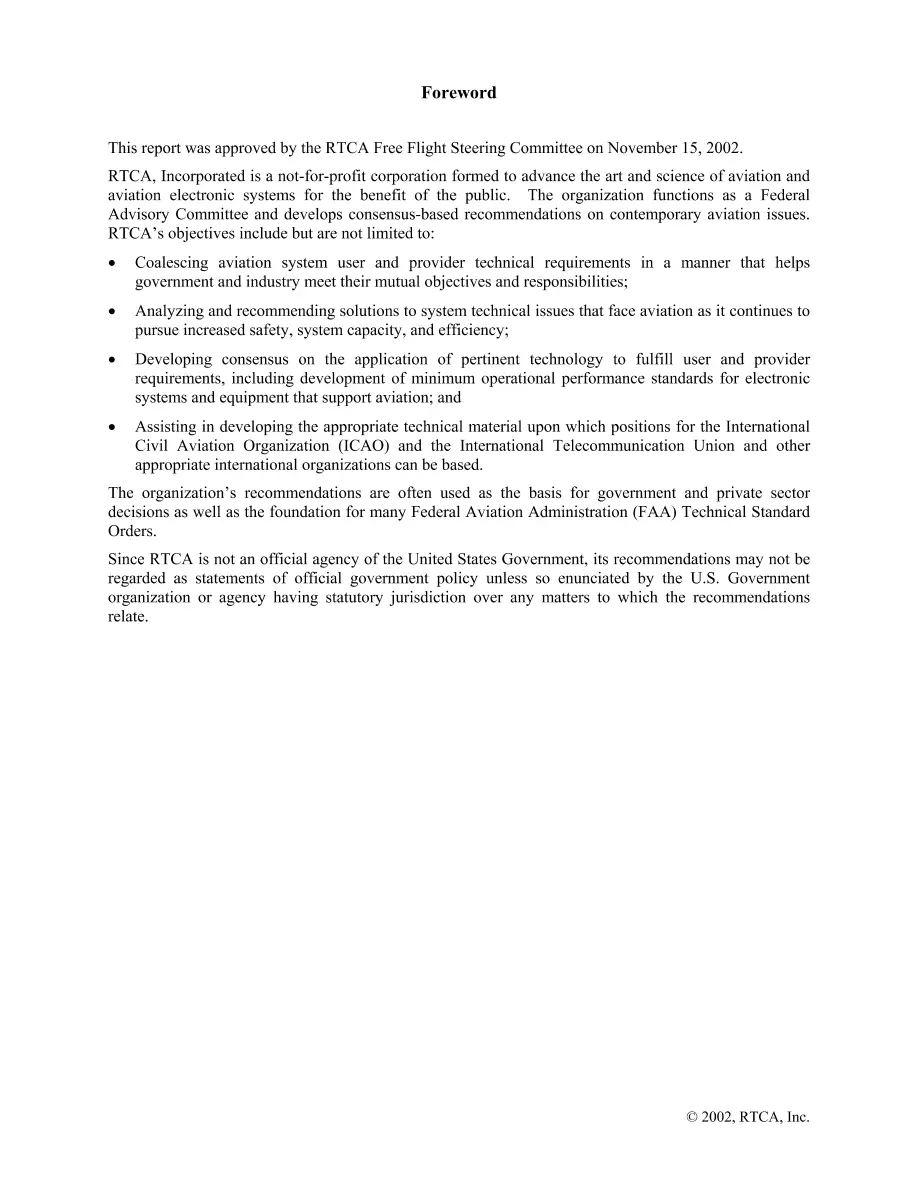 Foreword

This report was approved by the RTCA Free Flight Steering Committee on November 15, 2002.

RTCA, Incorporated is a not-for-profit corporation formed to advance the art and science of aviation and aviation electronic systems for the benefit of the public. The organization functions as a Federal Advisory Committee and develops consensus-based recommendations on contemporary aviation issues. RTCA's objectives include but are not limited to:

• Coalescing aviation system user and provider technical requirements in a manner that helps government and industry meet their mutual objectives and responsibilities;

• Analyzing and recommending solutions to system technical issues that face aviation as it continues to pursue increased safety, system capacity, and efficiency;

• Developing consensus on the application of pertinent technology to fulfill user and provider requirements, including development of minimum operational performance standards for electronic systems and equipment that support aviation; and

• Assisting in developing the appropriate technical material upon which positions for the International Civil Aviation Organization (ICAO) and the International Telecommunication Union and other appropriate international organizations can be based.

The organization's recommendations are often used as the basis for government and private sector decisions as well as the foundation for many Federal Aviation Administration (FAA) Technical Standard Orders.

Since RTCA is not an official agency of the United States Government, its recommendations may not be regarded as statements of official government policy unless so enunciated by the U.S. Government organization or agency having statutory jurisdiction over any matters to which the recommendations relate.

© 2002, RTCA, Inc.